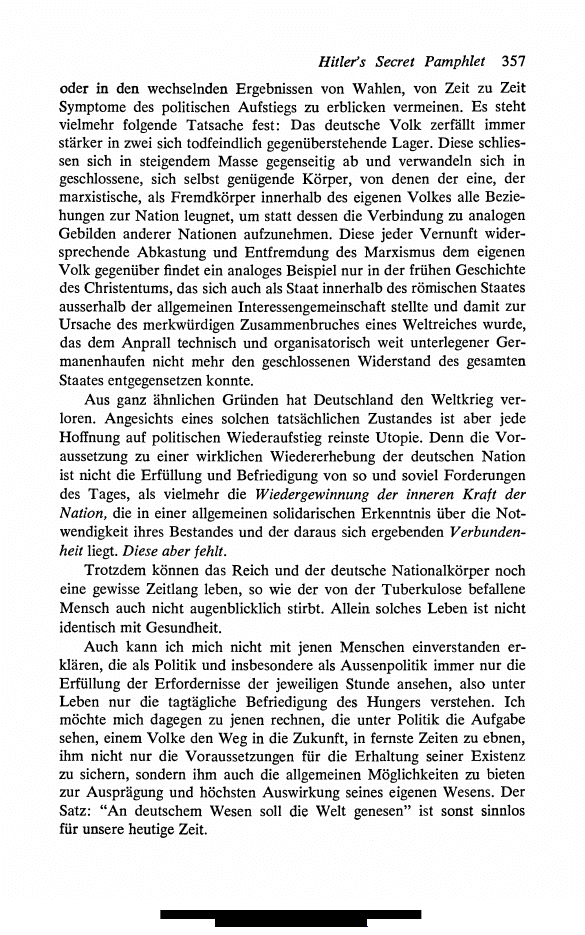 Hitler's Secret Pamphlet 357

oder in den wechselnden Ergebnissen von Wahlen, von Zeit zu Zeit Symptome des politischen Aufstiegs zu erblicken vermeinen. Es steht vielmehr folgende Tatsache fest: Das deutsche Volk zerfällt immer stärker in zwei sich todfeindlich gegenüberstehende Lager. Diese schliessen sich in steigendem Masse gegenseitig ab und verwandeln sich in geschlossene, sich selbst genügende Körper, von denen der eine, der marxistische, als Fremdkörper innerhalb des eigenen Volkes alle Beziehungen zur Nation leugnet, um statt dessen die Verbindung zu analogen Gebilden anderer Nationen aufzunehmen. Diese jeder Vernunft widersprechende Abkastung und Entfremdung des Marxismus dem eigenen Volk gegenüber findet ein analoges Beispiel nur in der frühen Geschichte des Christentums, das sich auch als Staat innerhalb des römischen Staates ausserhalb der allgemeinen Interessengemeinschaft stellte und damit zur Ursache des merkwürdigen Zusammenbruches eines Weltreiches wurde, das dem Anprall technisch und organisatorisch weit unterlegener Germanenhaufen nicht mehr den geschlossenen Widerstand des gesamten Staates entgegensetzen konnte.

Aus ganz ähnlichen Gründen hat Deutschland den Weltkrieg verloren. Angesichts eines solchen tatsächlichen Zustandes ist aber jede Hoffnung auf politischen Wiederaufstieg reinste Utopie. Denn die Voraussetzung zu einer wirklichen Wiedererhebung der deutschen Nation ist nicht die Erfüllung und Befriedigung von so und soviel Forderungen des Tages, als vielmehr die Wiedergewinnung der inneren Kraft der Nation, die in einer allgemeinen solidarischen Erkenntnis über die Notwendigkeit ihres Bestandes und der daraus sich ergebenden Verbundenheit liegt. Diese aber fehlt.

Trotzdem können das Reich und der deutsche Nationalkörper noch eine gewisse Zeitlang leben, so wie der von der Tuberkulose befallene Mensch auch nicht augenblicklich stirbt. Allein solches Leben ist nicht identisch mit Gesundheit.

Auch kann ich mich nicht mit jenen Menschen einverstanden erklären, die als Politik und insbesondere als Aussenpolitik immer nur die Erfüllung der Erfordernisse der jeweiligen Stunde ansehen, also unter Leben nur die tagtägliche Befriedigung des Hungers verstehen. Ich möchte mich dagegen zu jenen rechnen, die unter Politik die Aufgabe sehen, einem Volke den Weg in die Zukunft, in fernste Zeiten zu ebnen, ihm nicht nur die Voraussetzungen für die Erhaltung seiner Existenz zu sichern, sondern ihm auch die allgemeinen Möglichkeiten zu bieten zur Ausprägung und höchsten Auswirkung seines eigenen Wesens. Der Satz: "An deutschem Wesen soll die Welt genesen" ist sonst sinnlos für unsere heutige Zeit.